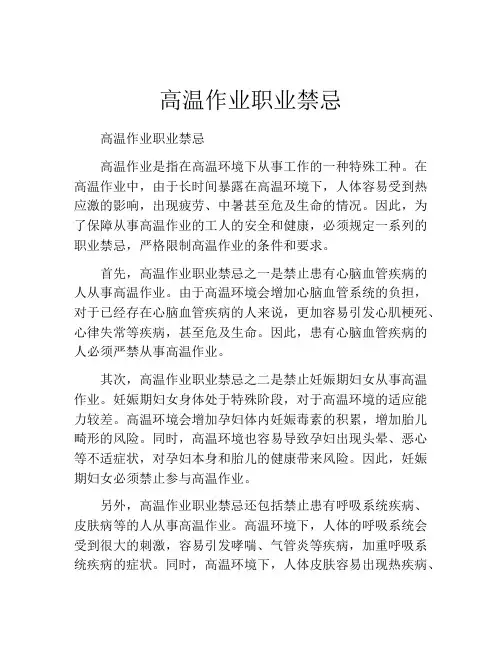 高温作业职业禁忌

高温作业职业禁忌

高温作业是指在高温环境下从事工作的一种特殊工种。在高温作业中，由于长时间暴露在高温环境下，人体容易受到热应激的影响，出现疲劳、中暑甚至危及生命的情况。因此，为了保障从事高温作业的工人的安全和健康，必须规定一系列的职业禁忌，严格限制高温作业的条件和要求。

首先，高温作业职业禁忌之一是禁止患有心脑血管疾病的人从事高温作业。由于高温环境会增加心脑血管系统的负担，对于已经存在心脑血管疾病的人来说，更加容易引发心肌梗死、心律失常等疾病，甚至危及生命。因此，患有心脑血管疾病的人必须严禁从事高温作业。

其次，高温作业职业禁忌之二是禁止妊娠期妇女从事高温作业。妊娠期妇女身体处于特殊阶段，对于高温环境的适应能力较差。高温环境会增加孕妇体内妊娠毒素的积累，增加胎儿畸形的风险。同时，高温环境也容易导致孕妇出现头晕、恶心等不适症状，对孕妇本身和胎儿的健康带来风险。因此，妊娠期妇女必须禁止参与高温作业。

另外，高温作业职业禁忌还包括禁止患有呼吸系统疾病、皮肤病等的人从事高温作业。高温环境下，人体的呼吸系统会受到很大的刺激，容易引发哮喘、气管炎等疾病，加重呼吸系统疾病的症状。同时，高温环境下，人体皮肤容易出现热疾病、